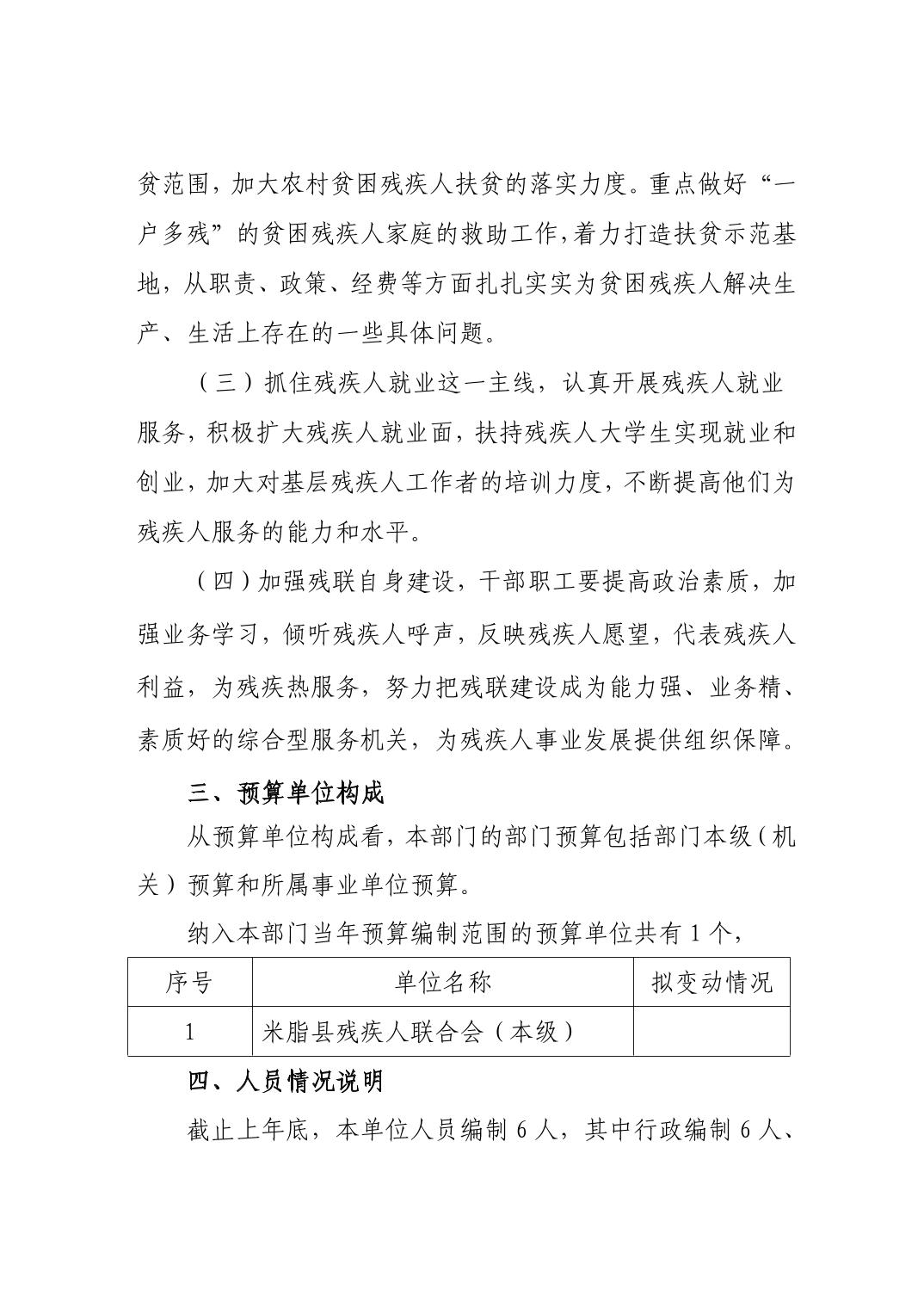 贫范围，加大农村贫困残疾人扶贫的落实力度。重点做好“一户多残”的贫困残疾人家庭的救助工作，着力打造扶贫示范基地，从职责、政策、经费等方面扎扎实实为贫困残疾人解决生产、生活上存在的一些具体问题。

（三）抓住残疾人就业这一主线，认真开展残疾人就业服务，积极扩大残疾人就业面，扶持残疾人大学生实现就业和创业，加大对基层残疾人工作者的培训力度，不断提高他们为残疾人服务的能力和水平。

（四）加强残联自身建设，干部职工要提高政治素质，加强业务学习，倾听残疾人呼声，反映残疾人愿望，代表残疾人利益，为残疾热服务，努力把残联建设成为能力强、业务精、素质好的综合型服务机关，为残疾人事业发展提供组织保障。

三、预算单位构成

从预算单位构成看，本部门的部门预算包括部门本级（机关）预算和所属事业单位预算。

纳入本部门当年预算编制范围的预算单位共有 1 个，

| 序号 | 单位名称 | 拟变动情况 |
|---|---|---|
| 1 | 米脂县残疾人联合会（本级） | |

四、人员情况说明

截止上年底，本单位人员编制 6 人，其中行政编制 6 人、